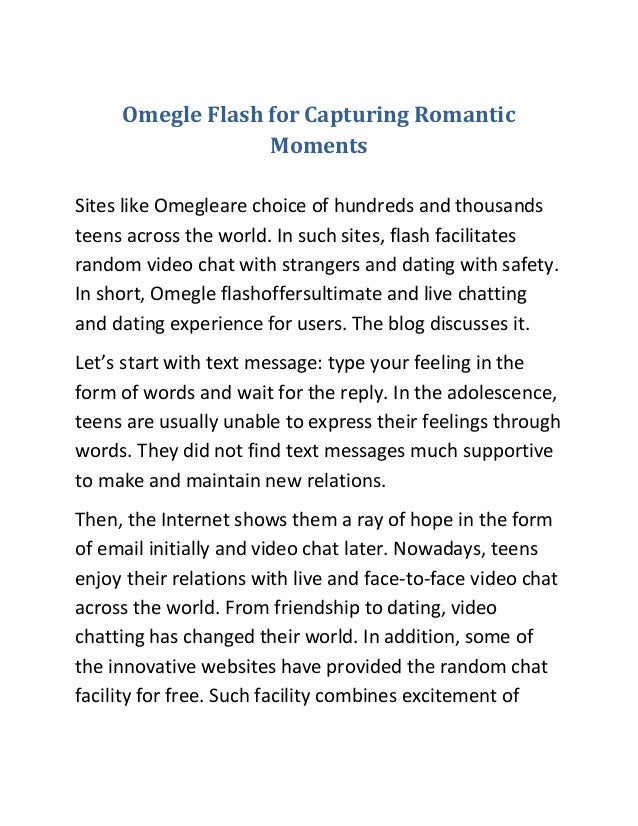 Omegle Flash for Capturing Romantic Moments

Sites like Omegleare choice of hundreds and thousands teens across the world. In such sites, flash facilitates random video chat with strangers and dating with safety. In short, Omegle flashoffersultimate and live chatting and dating experience for users. The blog discusses it.

Let's start with text message: type your feeling in the form of words and wait for the reply. In the adolescence, teens are usually unable to express their feelings through words. They did not find text messages much supportive to make and maintain new relations.

Then, the Internet shows them a ray of hope in the form of email initially and video chat later. Nowadays, teens enjoy their relations with live and face-to-face video chat across the world. From friendship to dating, video chatting has changed their world. In addition, some of the innovative websites have provided the random chat facility for free. Such facility combines excitement of